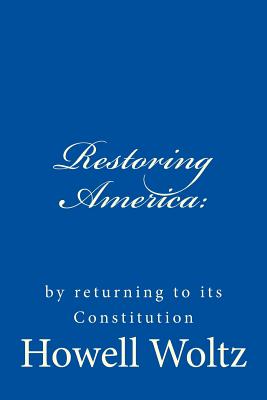 Restoring America:

by returning to its Constitution

Howell Woltz